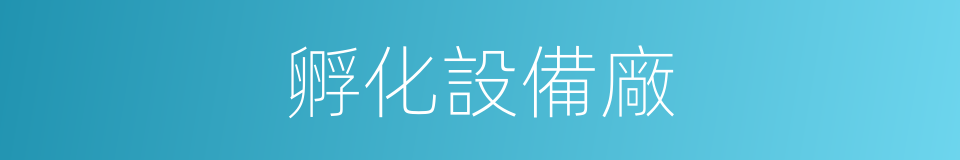 孵化設備廠